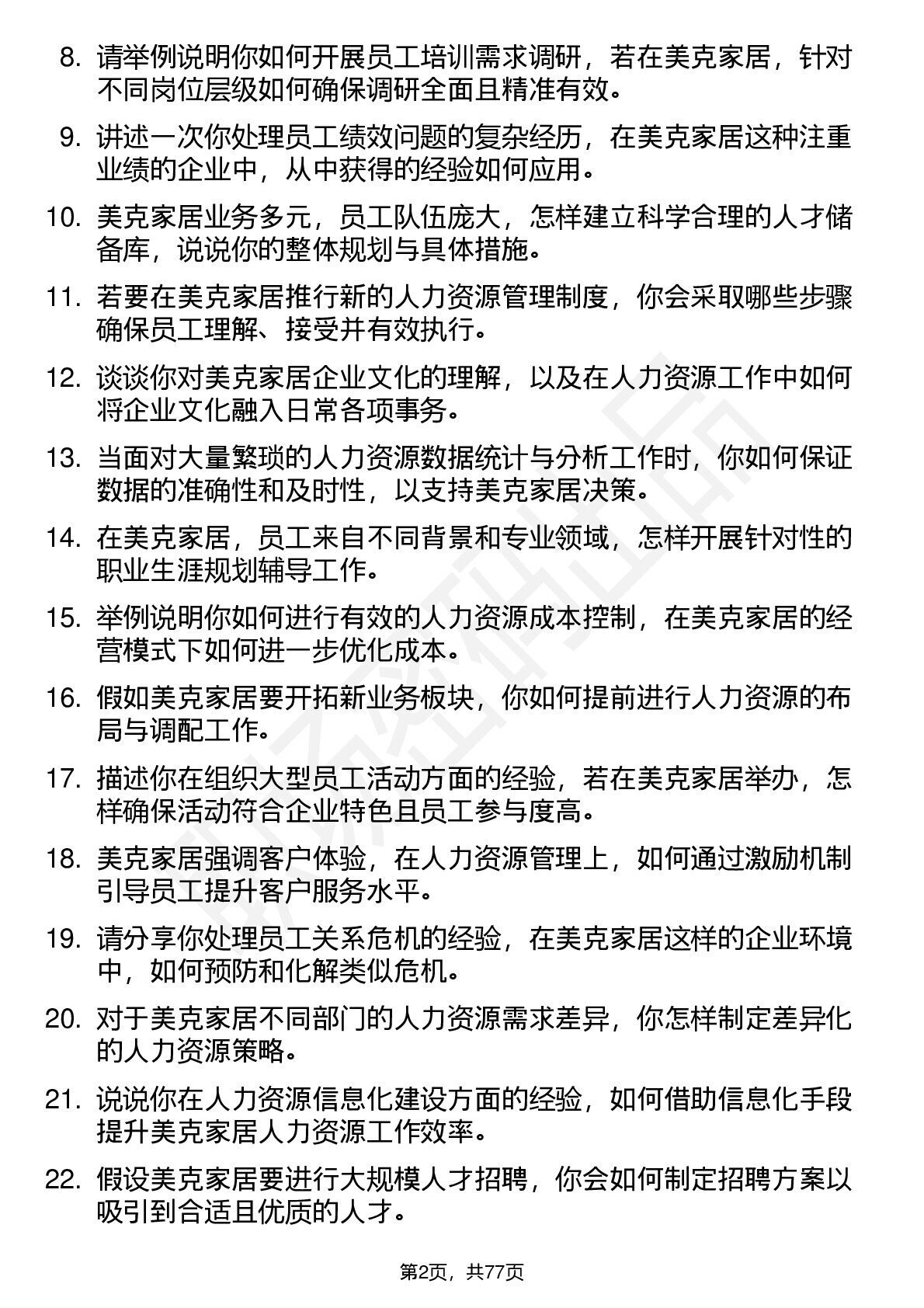 8. 请举例说明你如何开展员工培训需求调研，若在美克家居，针对不同岗位层级如何确保调研全面且精准有效。

9. 讲述一次你处理员工绩效问题的复杂经历，在美克家居这种注重业绩的企业中，从中获得的经验如何应用。

10. 美克家居业务多元，员工队伍庞大，怎样建立科学合理的人才储备库，说说你的整体规划与具体措施。

11. 若要在美克家居推行新的人力资源管理制度，你会采取哪些步骤确保员工理解、接受并有效执行。

12. 谈谈你对美克家居企业文化的理解，以及在人力资源工作中如何将企业文化融入日常各项事务。

13. 当面对大量繁琐的人力资源数据统计与分析工作时，你如何保证数据的准确性和及时性，以支持美克家居决策。

14. 在美克家居，员工来自不同背景和专业领域，怎样开展针对性的职业生涯规划辅导工作。

15. 举例说明你如何进行有效的人力资源成本控制，在美克家居的经营模式下如何进一步优化成本。

16. 假如美克家居要开拓新业务板块，你如何提前进行人力资源的布局与调配工作。

17. 描述你在组织大型员工活动方面的经验，若在美克家居举办，怎样确保活动符合企业特色且员工参与度高。

18. 美克家居强调客户体验，在人力资源管理上，如何通过激励机制引导员工提升客户服务水平。

19. 请分享你处理员工关系危机的经验，在美克家居这样的企业环境中，如何预防和化解类似危机。

20. 对于美克家居不同部门的人力资源需求差异，你怎样制定差异化的人力资源策略。

21. 说说你在人力资源信息化建设方面的经验，如何借助信息化手段提升美克家居人力资源工作效率。

22. 假设美克家居要进行大规模人才招聘，你会如何制定招聘方案以吸引到合适且优质的人才。

第2页，共77页